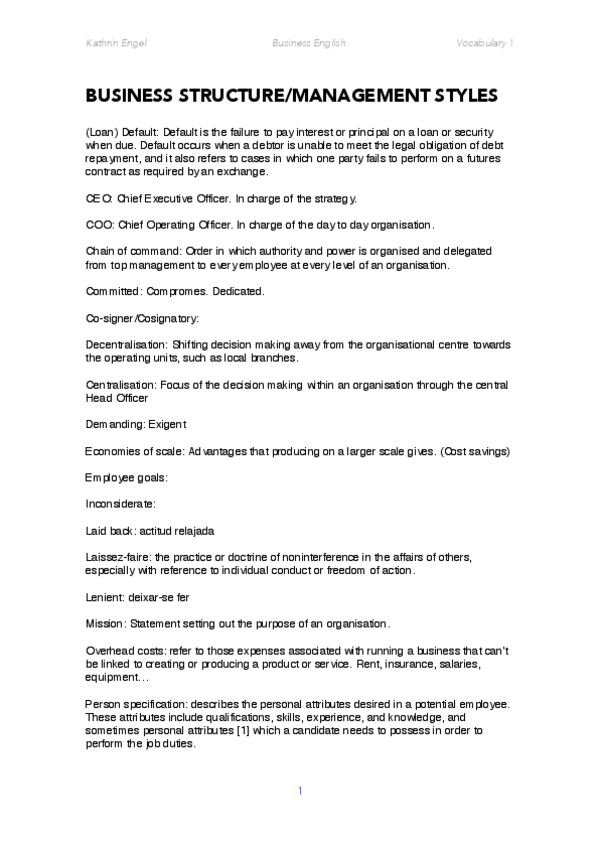 Kathrin Engel Business English Vocabulary 1

BUSINESS STRUCTURE/MANAGEMENT STYLES

(Loan) Default: Default is the failure to pay interest or principal on a loan or security when due. Default occurs when a debtor is unable to meet the legal obligation of debt repayment, and it also refers to cases in which one party fails to perform on a futures contract as required by an exchange.

CEO: Chief Executive Officer. In charge of the strategy.

COO: Chief Operating Officer. In charge of the day to day organisation.

Chain of command: Order in which authority and power is organised and delegated from top management to every employee at every level of an organisation.

Committed: Compromes. Dedicated.

Co-signer/Cosignatory:

Decentralisation: Shifting decision making away from the organisational centre towards the operating units, such as local branches.

Centralisation: Focus of the decision making within an organisation through the central Head Officer

Demanding: Exigent

Economies of scale: Advantages that producing on a larger scale gives. (Cost savings)

Employee goals:

Inconsiderate:

Laid back: actitud relajada

Laissez-faire: the practice or doctrine of noninterference in the affairs of others, especially with reference to individual conduct or freedom of action.

Lenient: deixar-se fer

Mission: Statement setting out the purpose of an organisation.

Overhead costs: refer to those expenses associated with running a business that can't be linked to creating or producing a product or service. Rent, insurance, salaries, equipment…

Person specification: describes the personal attributes desired in a potential employee. These attributes include qualifications, skills, experience, and knowledge, and sometimes personal attributes [1] which a candidate needs to possess in order to perform the job duties.

1